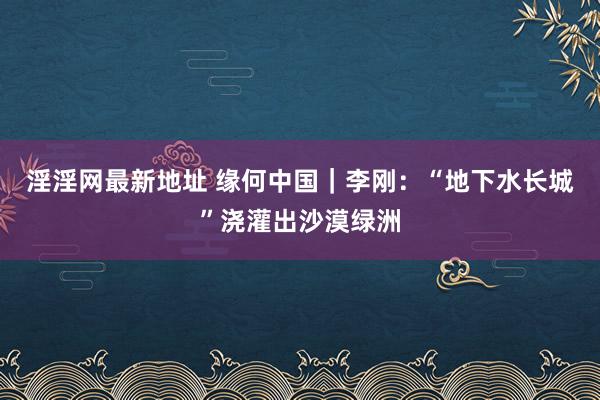 淫淫网最新地址 缘何中国｜李刚：“地下水长城”浇灌出沙漠绿洲